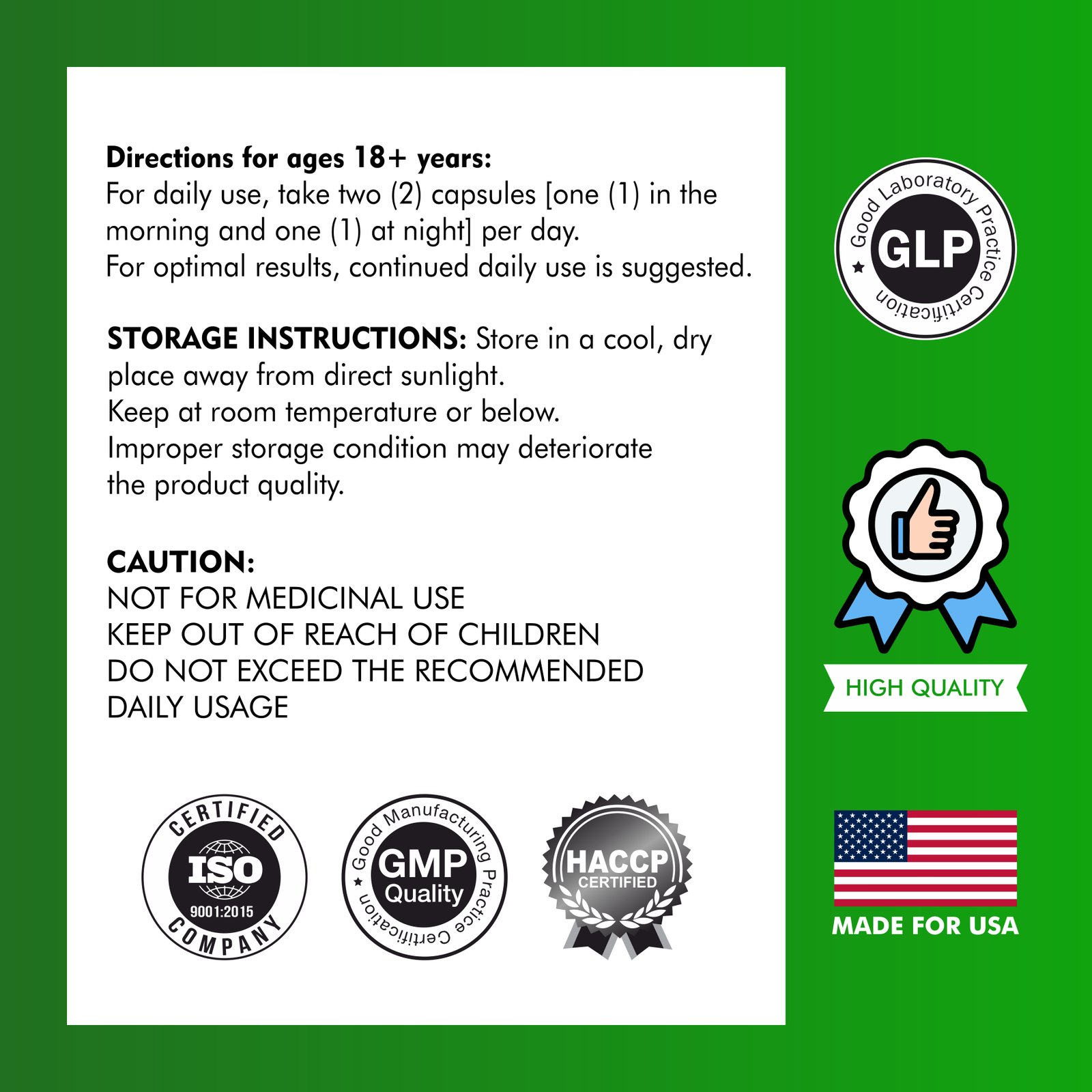 Directions for ages 18+ years:
For daily use, take two (2) capsules [one (1) in the morning and one (1) at night] per day.
For optimal results, continued daily use is suggested.

STORAGE INSTRUCTIONS: Store in a cool, dry place away from direct sunlight.
Keep at room temperature or below.
Improper storage condition may deteriorate the product quality.

CAUTION:
NOT FOR MEDICINAL USE
KEEP OUT OF REACH OF CHILDREN
DO NOT EXCEED THE RECOMMENDED DAILY USAGE

CERTIFIED
ISO
9001:2015
COMPANY

Good Manufacturing Practice Certification
GMP
Quality

HACCP
CERTIFIED

Good Laboratory Practice Certification
GLP

HIGH QUALITY

MADE FOR USA